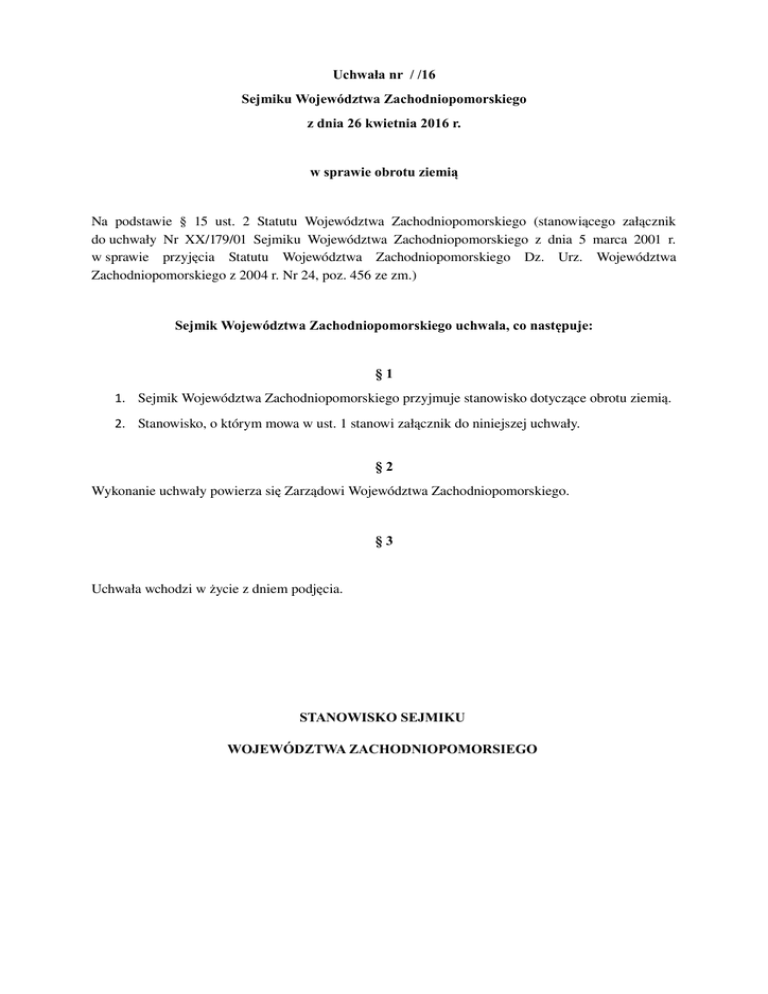 Uchwała nr / /16
Sejmiku Województwa Zachodniopomorskiego
z dnia 26 kwietnia 2016 r.

w sprawie obrotu ziemią

Na podstawie § 15 ust. 2 Statutu Województwa Zachodniopomorskiego (stanowiącego załącznik do uchwały Nr XX/179/01 Sejmiku Województwa Zachodniopomorskiego z dnia 5 marca 2001 r. w sprawie przyjęcia Statutu Województwa Zachodniopomorskiego Dz. Urz. Województwa Zachodniopomorskiego z 2004 r. Nr 24, poz. 456 ze zm.)

Sejmik Województwa Zachodniopomorskiego uchwala, co następuje:

§ 1

1. Sejmik Województwa Zachodniopomorskiego przyjmuje stanowisko dotyczące obrotu ziemią.
2. Stanowisko, o którym mowa w ust. 1 stanowi załącznik do niniejszej uchwały.

§ 2

Wykonanie uchwały powierza się Zarządowi Województwa Zachodniopomorskiego.

§ 3

Uchwała wchodzi w życie z dniem podjęcia.

STANOWISKO SEJMIKU

WOJEWÓDZTWA ZACHODNIOPOMORSIEGO